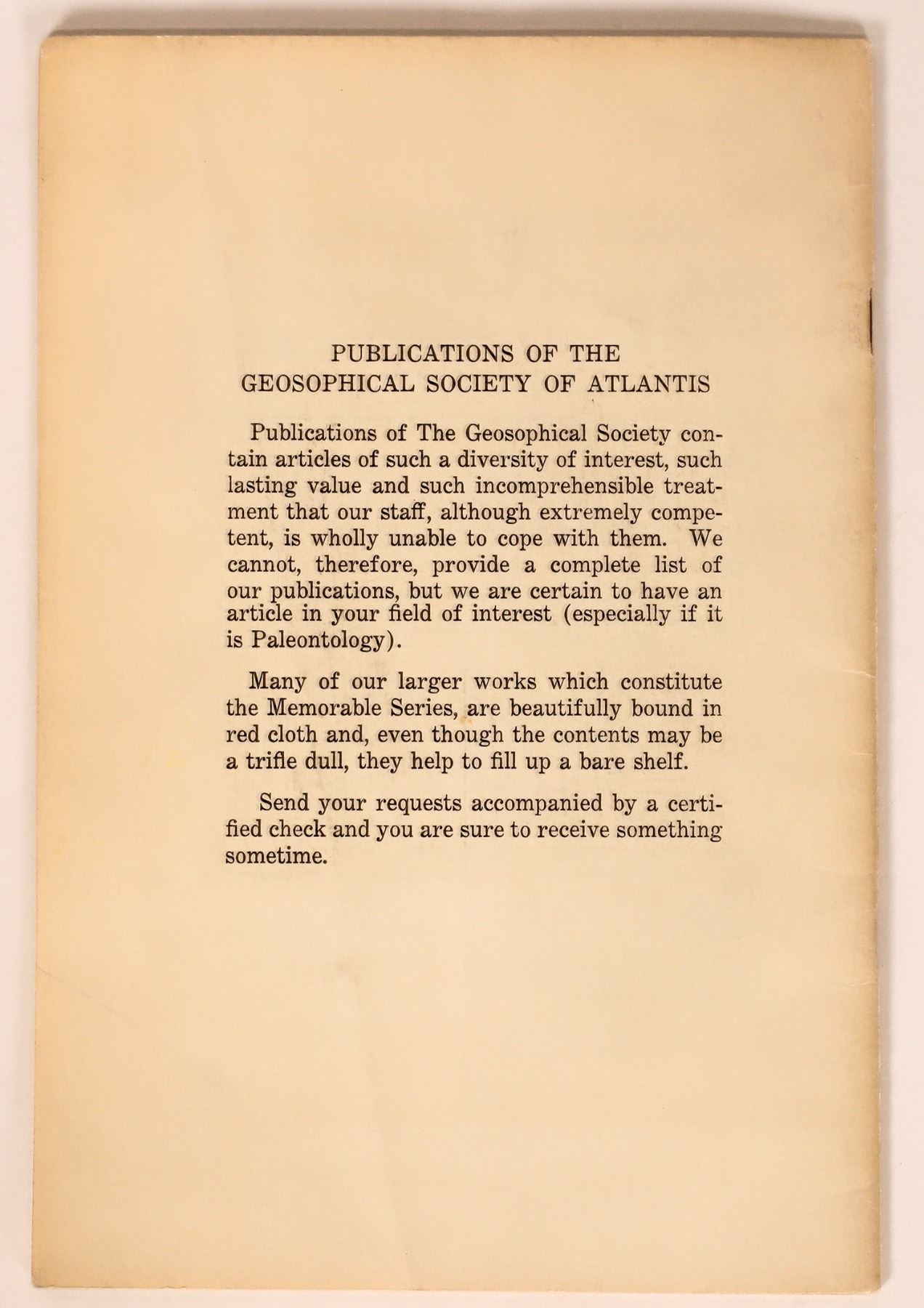 PUBLICATIONS OF THE
GEOSOPHICAL SOCIETY OF ATLANTIS

Publications of The Geosophical Society contain articles of such a diversity of interest, such lasting value and such incomprehensible treatment that our staff, although extremely competent, is wholly unable to cope with them. We cannot, therefore, provide a complete list of our publications, but we are certain to have an article in your field of interest (especially if it is Paleontology).

Many of our larger works which constitute the Memorable Series, are beautifully bound in red cloth and, even though the contents may be a trifle dull, they help to fill up a bare shelf.

Send your requests accompanied by a certified check and you are sure to receive something sometime.